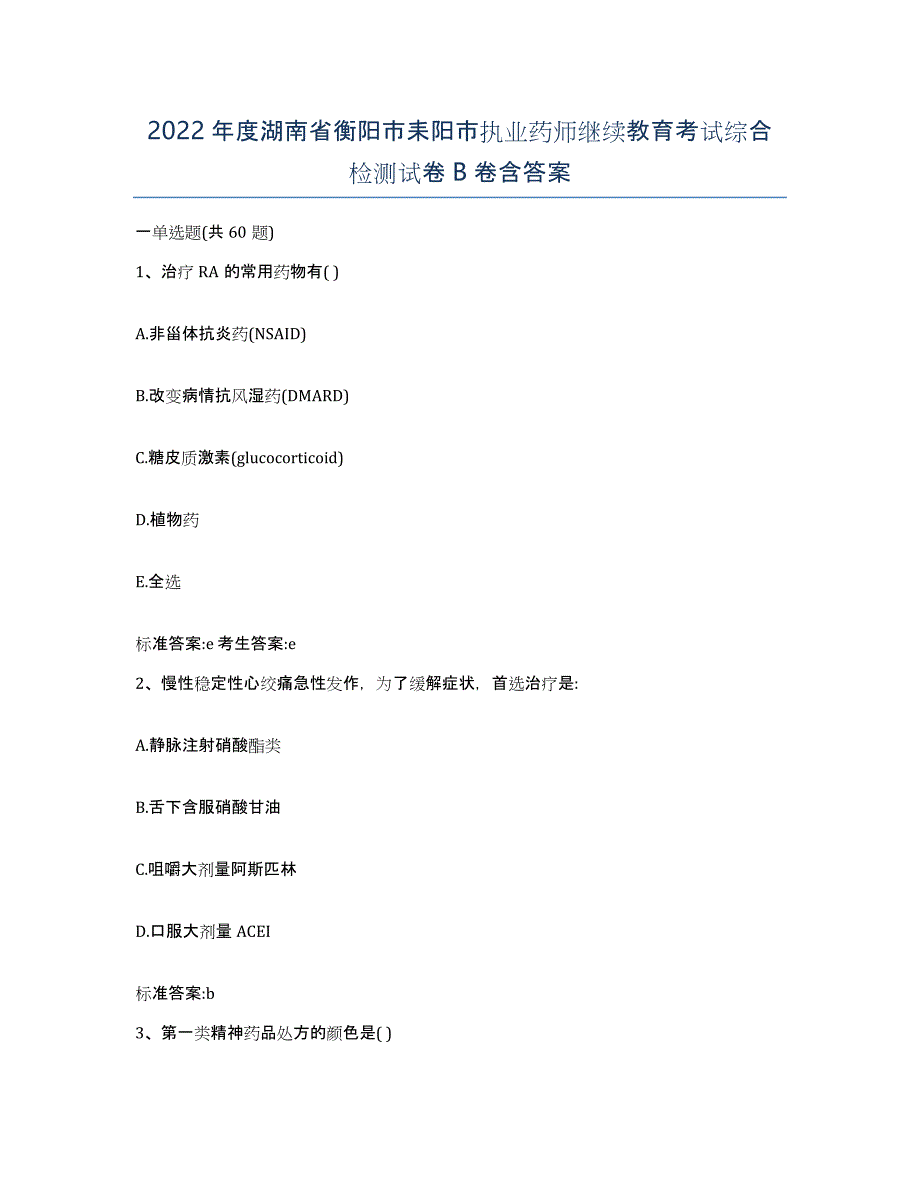 2022年度湖南省衡阳市耒阳市执业药师继续教育考试综合检测试卷B卷含答案

一单选题(共60题)

1、治疗RA的常用药物有( )

A.非甾体抗炎药(NSAID)

B.改变病情抗风湿药(DMARD)

C.糖皮质激素(glucocorticoid)

D.植物药

E.全选

标准答案:e 考生答案:e

2、慢性稳定性心绞痛急性发作，为了缓解症状，首选治疗是:

A.静脉注射硝酸酯类

B.舌下含服硝酸甘油

C.咀嚼大剂量阿斯匹林

D.口服大剂量ACEI

标准答案:b

3、第一类精神药品处方的颜色是( )